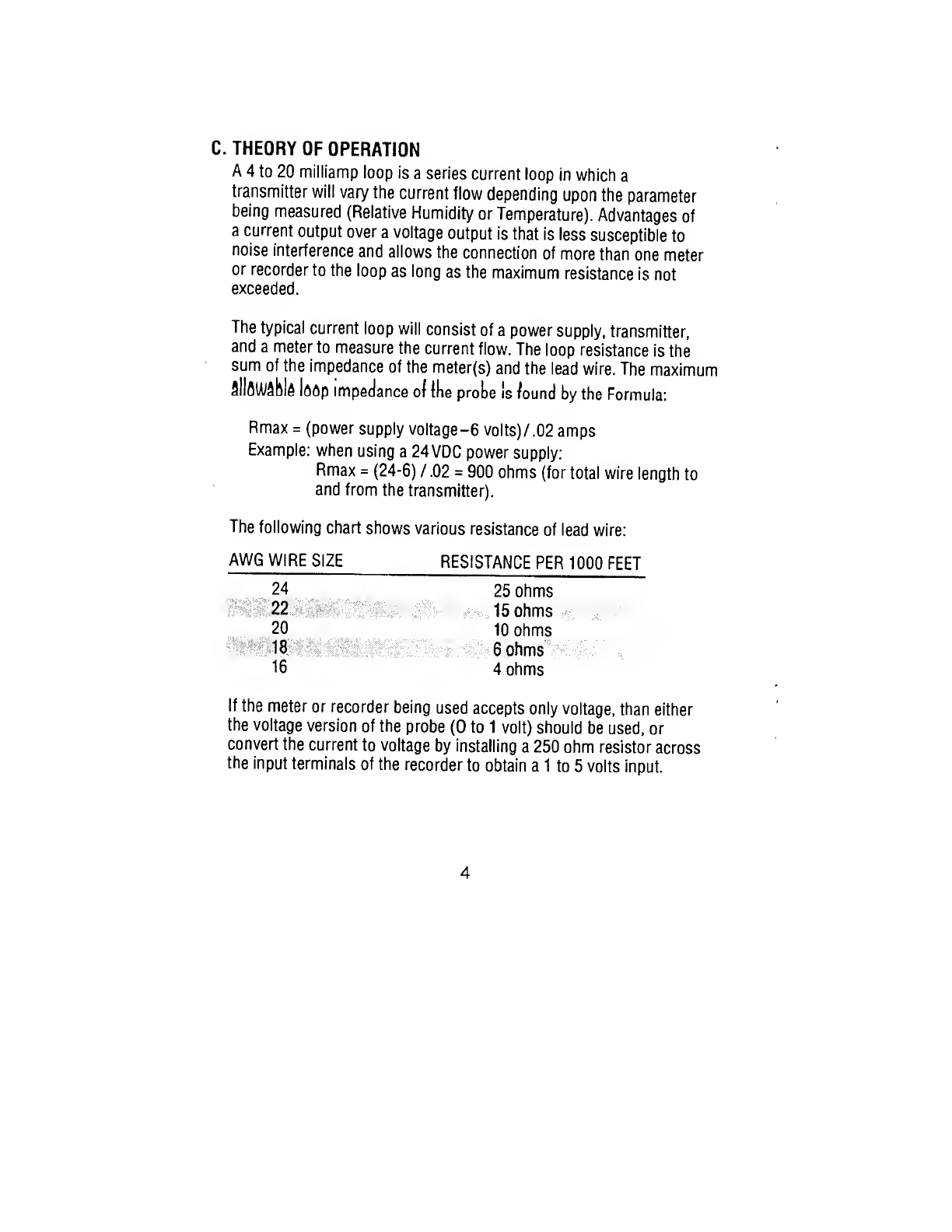 C. THEORY OF OPERATION

A 4 to 20 milliamp loop is a series current loop in which a transmitter will vary the current flow depending upon the parameter being measured (Relative Humidity or Temperature). Advantages of a current output over a voltage output is that is less susceptible to noise interference and allows the connection of more than one meter or recorder to the loop as long as the maximum resistance is not exceeded.

The typical current loop will consist of a power supply, transmitter, and a meter to measure the current flow. The loop resistance is the sum of the impedance of the meter(s) and the lead wire. The maximum allowable loop impedance of the probe is found by the Formula:

Rmax = (power supply voltage–6 volts)/.02 amps
Example: when using a 24VDC power supply:
Rmax = (24-6) / .02 = 900 ohms (for total wire length to and from the transmitter).

The following chart shows various resistance of lead wire:

| AWG WIRE SIZE | RESISTANCE PER 1000 FEET |
|---|---|
| 24 | 25 ohms |
| 22 | 15 ohms |
| 20 | 10 ohms |
| 18 | 6 ohms |
| 16 | 4 ohms |

If the meter or recorder being used accepts only voltage, than either the voltage version of the probe (0 to 1 volt) should be used, or convert the current to voltage by installing a 250 ohm resistor across the input terminals of the recorder to obtain a 1 to 5 volts input.

4